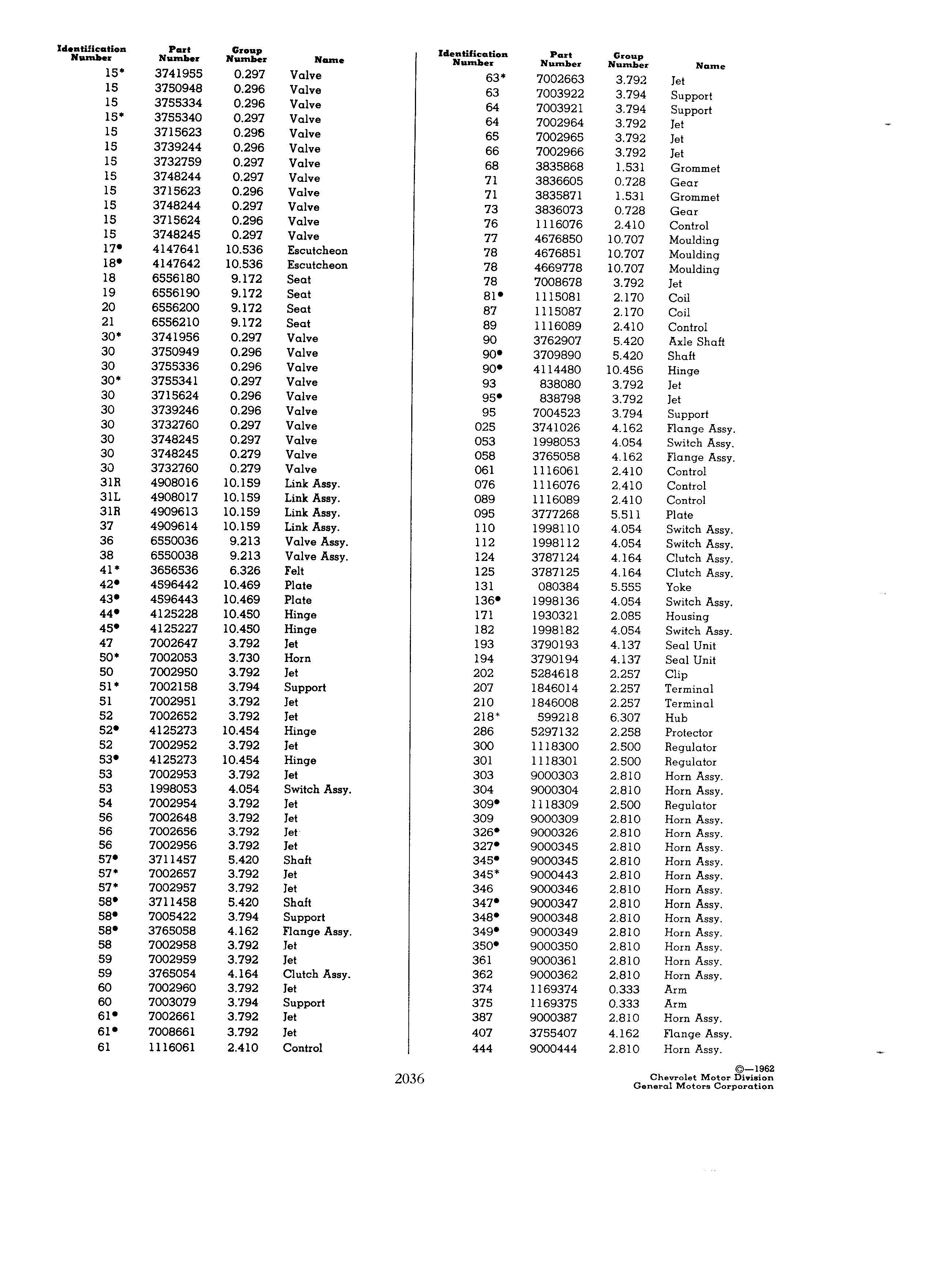 | Identification Number | Part Number | Group Number | Name |
|---|---|---|---|
| 15* | 3741955 | 0.297 | Valve |
| 15 | 3750948 | 0.296 | Valve |
| 15 | 3755334 | 0.296 | Valve |
| 15* | 3755340 | 0.297 | Valve |
| 15 | 3715623 | 0.296 | Valve |
| 15 | 3739244 | 0.296 | Valve |
| 15 | 3732759 | 0.297 | Valve |
| 15 | 3748244 | 0.297 | Valve |
| 15 | 3715623 | 0.296 | Valve |
| 15 | 3748244 | 0.297 | Valve |
| 15 | 3715624 | 0.296 | Valve |
| 15 | 3748245 | 0.297 | Valve |
| 17• | 4147641 | 10.536 | Escutcheon |
| 18• | 4147642 | 10.536 | Escutcheon |
| 18 | 6556180 | 9.172 | Seat |
| 19 | 6556190 | 9.172 | Seat |
| 20 | 6556200 | 9.172 | Seat |
| 21 | 6556210 | 9.172 | Seat |
| 30* | 3741956 | 0.297 | Valve |
| 30 | 3750949 | 0.296 | Valve |
| 30 | 3755336 | 0.296 | Valve |
| 30* | 3755341 | 0.297 | Valve |
| 30 | 3715624 | 0.296 | Valve |
| 30 | 3739246 | 0.296 | Valve |
| 30 | 3732760 | 0.297 | Valve |
| 30 | 3748245 | 0.297 | Valve |
| 30 | 3748245 | 0.279 | Valve |
| 30 | 3732760 | 0.279 | Valve |
| 31R | 4908016 | 10.159 | Link Assy. |
| 31L | 4908017 | 10.159 | Link Assy. |
| 31R | 4909613 | 10.159 | Link Assy. |
| 37 | 4909614 | 10.159 | Link Assy. |
| 36 | 6550036 | 9.213 | Valve Assy. |
| 38 | 6550038 | 9.213 | Valve Assy. |
| 41* | 3656536 | 6.326 | Felt |
| 42• | 4596442 | 10.469 | Plate |
| 43• | 4596443 | 10.469 | Plate |
| 44• | 4125228 | 10.450 | Hinge |
| 45• | 4125227 | 10.450 | Hinge |
| 47 | 7002647 | 3.792 | Jet |
| 50* | 7002053 | 3.730 | Horn |
| 50 | 7002950 | 3.792 | Jet |
| 51* | 7002158 | 3.794 | Support |
| 51 | 7002951 | 3.792 | Jet |
| 52 | 7002652 | 3.792 | Jet |
| 52• | 4125273 | 10.454 | Hinge |
| 52 | 7002952 | 3.792 | Jet |
| 53• | 4125273 | 10.454 | Hinge |
| 53 | 7002953 | 3.792 | Jet |
| 53 | 1998053 | 4.054 | Switch Assy. |
| 54 | 7002954 | 3.792 | Jet |
| 56 | 7002648 | 3.792 | Jet |
| 56 | 7002656 | 3.792 | Jet |
| 56 | 7002956 | 3.792 | Jet |
| 57• | 3711457 | 5.420 | Shaft |
| 57* | 7002657 | 3.792 | Jet |
| 57* | 7002957 | 3.792 | Jet |
| 58• | 3711458 | 5.420 | Shaft |
| 58• | 7005422 | 3.794 | Support |
| 58• | 3765058 | 4.162 | Flange Assy. |
| 58 | 7002958 | 3.792 | Jet |
| 59 | 7002959 | 3.792 | Jet |
| 59 | 3765054 | 4.164 | Clutch Assy. |
| 60 | 7002960 | 3.792 | Jet |
| 60 | 7003079 | 3.794 | Support |
| 61• | 7002661 | 3.792 | Jet |
| 61• | 7008661 | 3.792 | Jet |
| 61 | 1116061 | 2.410 | Control |

| Identification Number | Part Number | Group Number | Name |
|---|---|---|---|
| 63* | 7002663 | 3.792 | Jet |
| 63 | 7003922 | 3.794 | Support |
| 64 | 7003921 | 3.794 | Support |
| 64 | 7002964 | 3.792 | Jet |
| 65 | 7002965 | 3.792 | Jet |
| 66 | 7002966 | 3.792 | Jet |
| 68 | 3835868 | 1.531 | Grommet |
| 71 | 3836605 | 0.728 | Gear |
| 71 | 3835871 | 1.531 | Grommet |
| 73 | 3836073 | 0.728 | Gear |
| 76 | 1116076 | 2.410 | Control |
| 77 | 4676850 | 10.707 | Moulding |
| 78 | 4676851 | 10.707 | Moulding |
| 78 | 4669778 | 10.707 | Moulding |
| 78 | 7008678 | 3.792 | Jet |
| 81• | 1115081 | 2.170 | Coil |
| 87 | 1115087 | 2.170 | Coil |
| 89 | 1116089 | 2.410 | Control |
| 90 | 3762907 | 5.420 | Axle Shaft |
| 90• | 3709890 | 5.420 | Shaft |
| 90• | 4114480 | 10.456 | Hinge |
| 93 | 838080 | 3.792 | Jet |
| 95• | 838798 | 3.792 | Jet |
| 95 | 7004523 | 3.794 | Support |
| 025 | 3741026 | 4.162 | Flange Assy. |
| 053 | 1998053 | 4.054 | Switch Assy. |
| 058 | 3765058 | 4.162 | Flange Assy. |
| 061 | 1116061 | 2.410 | Control |
| 076 | 1116076 | 2.410 | Control |
| 089 | 1116089 | 2.410 | Control |
| 095 | 3777268 | 5.511 | Plate |
| 110 | 1998110 | 4.054 | Switch Assy. |
| 112 | 1998112 | 4.054 | Switch Assy. |
| 124 | 3787124 | 4.164 | Clutch Assy. |
| 125 | 3787125 | 4.164 | Clutch Assy. |
| 131 | 080384 | 5.555 | Yoke |
| 136• | 1998136 | 4.054 | Switch Assy. |
| 171 | 1930321 | 2.085 | Housing |
| 182 | 1998182 | 4.054 | Switch Assy. |
| 193 | 3790193 | 4.137 | Seal Unit |
| 194 | 3790194 | 4.137 | Seal Unit |
| 202 | 5284618 | 2.257 | Clip |
| 207 | 1846014 | 2.257 | Terminal |
| 210 | 1846008 | 2.257 | Terminal |
| 218* | 599218 | 6.307 | Hub |
| 286 | 5297132 | 2.258 | Protector |
| 300 | 1118300 | 2.500 | Regulator |
| 301 | 1118301 | 2.500 | Regulator |
| 303 | 9000303 | 2.810 | Horn Assy. |
| 304 | 9000304 | 2.810 | Horn Assy. |
| 309• | 1118309 | 2.500 | Regulator |
| 309 | 9000309 | 2.810 | Horn Assy. |
| 326• | 9000326 | 2.810 | Horn Assy. |
| 327• | 9000345 | 2.810 | Horn Assy. |
| 345• | 9000345 | 2.810 | Horn Assy. |
| 345* | 9000443 | 2.810 | Horn Assy. |
| 346 | 9000346 | 2.810 | Horn Assy. |
| 347• | 9000347 | 2.810 | Horn Assy. |
| 348• | 9000348 | 2.810 | Horn Assy. |
| 349• | 9000349 | 2.810 | Horn Assy. |
| 350• | 9000350 | 2.810 | Horn Assy. |
| 361 | 9000361 | 2.810 | Horn Assy. |
| 362 | 9000362 | 2.810 | Horn Assy. |
| 374 | 1169374 | 0.333 | Arm |
| 375 | 1169375 | 0.333 | Arm |
| 387 | 9000387 | 2.810 | Horn Assy. |
| 407 | 3755407 | 4.162 | Flange Assy. |
| 444 | 9000444 | 2.810 | Horn Assy. |

2036

©—1962
Chevrolet Motor Division
General Motors Corporation